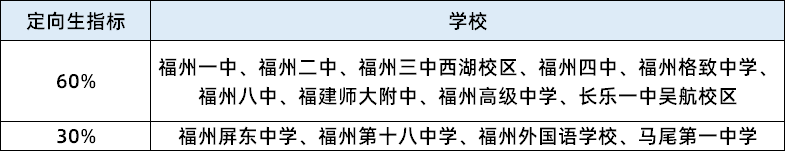 | 定向生指标 | 学校 |
|---|---|
| 60% | 福州一中、福州二中、福州三中西湖校区、福州四中、福州格致中学、福州八中、福建师大附中、福州高级中学、长乐一中吴航校区 |
| 30% | 福州屏东中学、福州第十八中学、福州外国语学校、马尾第一中学 |